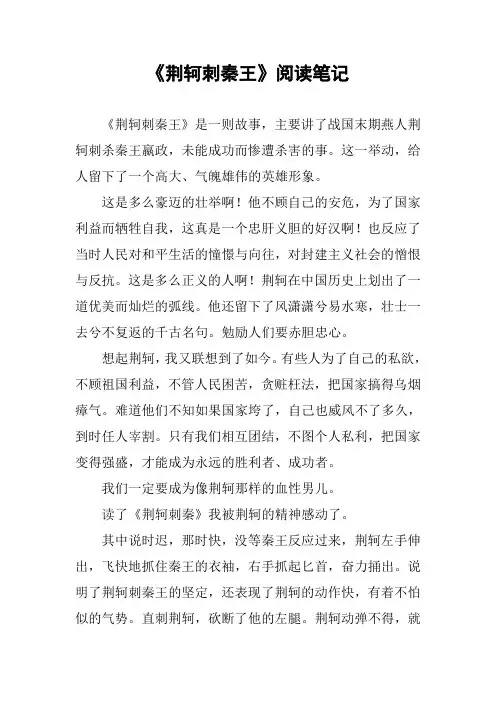 《荆轲刺秦王》阅读笔记

《荆轲刺秦王》是一则故事，主要讲了战国末期燕人荆轲刺杀秦王嬴政，未能成功而惨遭杀害的事。这一举动，给人留下了一个高大、气魄雄伟的英雄形象。

这是多么豪迈的壮举啊！他不顾自己的安危，为了国家利益而牺牲自我，这真是一个忠肝义胆的好汉啊！也反应了当时人民对和平生活的憧憬与向往，对封建主义社会的憎恨与反抗。这是多么正义的人啊！荆轲在中国历史上划出了一道优美而灿烂的弧线。他还留下了风潇潇兮易水寒，壮士一去兮不复返的千古名句。勉励人们要赤胆忠心。

想起荆轲，我又联想到了如今。有些人为了自己的私欲，不顾祖国利益，不管人民困苦，贪赃枉法，把国家搞得乌烟瘴气。难道他们不知如果国家垮了，自己也威风不了多久，到时任人宰割。只有我们相互团结，不图个人私利，把国家变得强盛，才能成为永远的胜利者、成功者。

我们一定要成为像荆轲那样的血性男儿。

读了《荆轲刺秦》我被荆轲的精神感动了。

其中说时迟，那时快，没等秦王反应过来，荆轲左手伸出，飞快地抓住秦王的衣袖，右手抓起匕首，奋力捅出。说明了荆轲刺秦王的坚定，还表现了荆轲的动作快，有着不怕似的气势。直刺荆轲，砍断了他的左腿。荆轲动弹不得，就